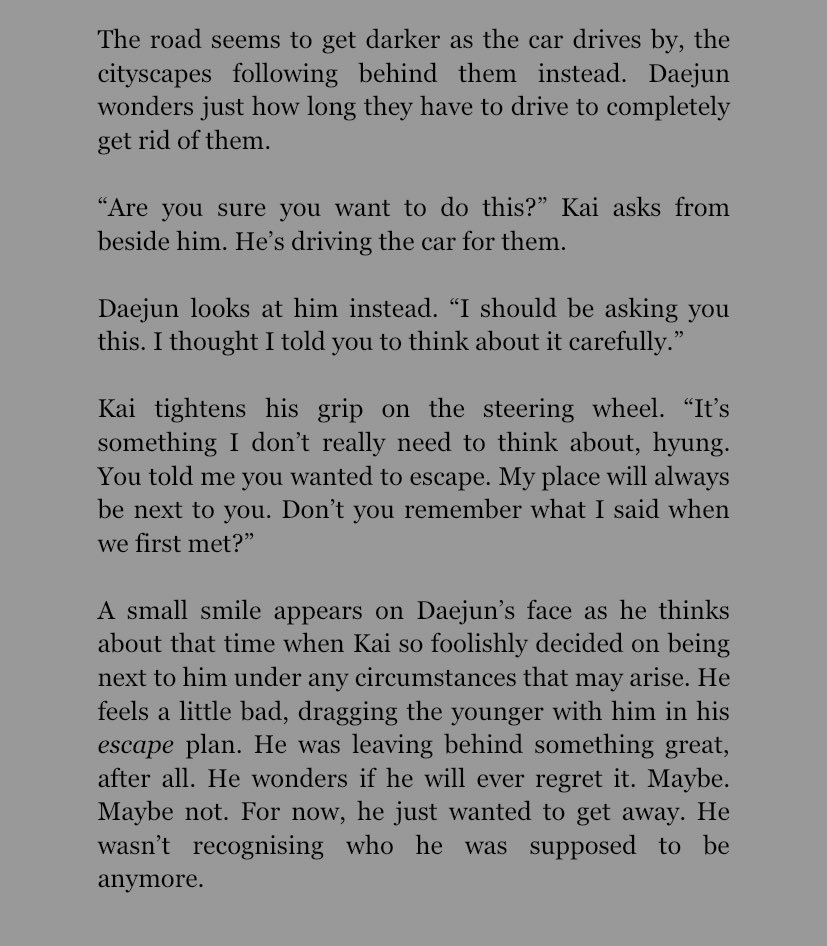 The road seems to get darker as the car drives by, the cityscapes following behind them instead. Daejun wonders just how long they have to drive to completely get rid of them.

“Are you sure you want to do this?” Kai asks from beside him. He’s driving the car for them.

Daejun looks at him instead. “I should be asking you this. I thought I told you to think about it carefully.”

Kai tightens his grip on the steering wheel. “It’s something I don’t really need to think about, hyung. You told me you wanted to escape. My place will always be next to you. Don’t you remember what I said when we first met?”

A small smile appears on Daejun’s face as he thinks about that time when Kai so foolishly decided on being next to him under any circumstances that may arise. He feels a little bad, dragging the younger with him in his escape plan. He was leaving behind something great, after all. He wonders if he will ever regret it. Maybe. Maybe not. For now, he just wanted to get away. He wasn’t recognising who he was supposed to be anymore.